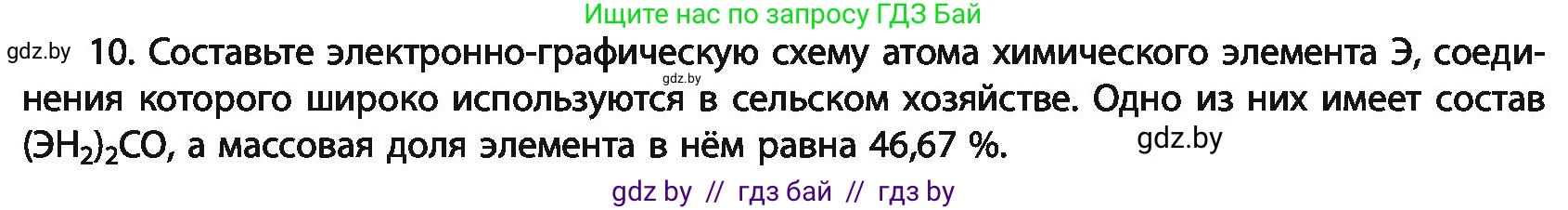 Ищите нас по запросу ГДЗ Бай

gdz.by 10. Составьте электронно-графическую схему атома химического элемента Э, соединения которого широко используются в сельском хозяйстве. Одно из них имеет состав $(ЭH_2)_2CO$, а массовая доля элемента в нём равна 46,67 %.

gdz.by

gdz.by

gdz by // гдз бай // гдз by